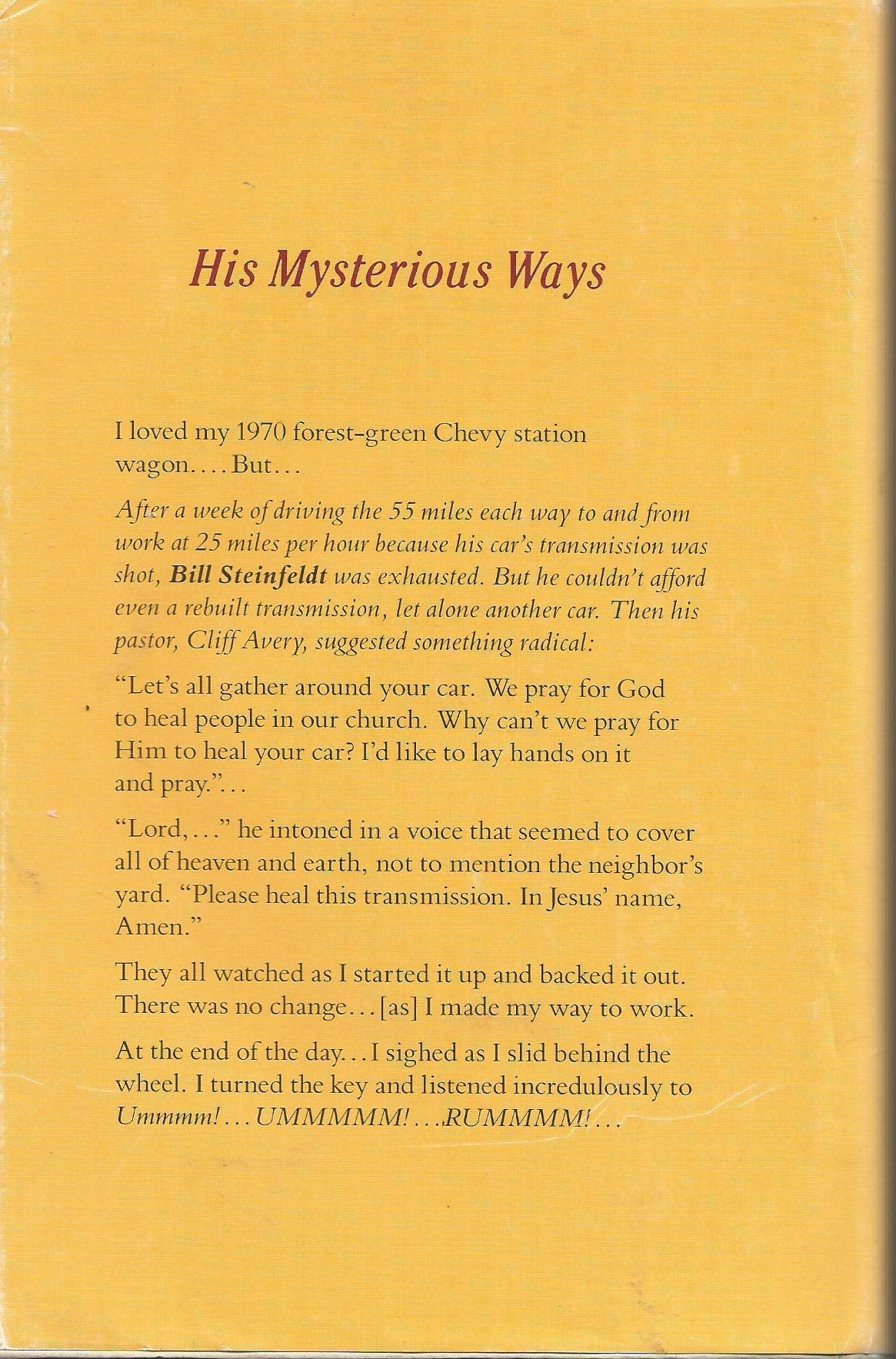 His Mysterious Ways

I loved my 1970 forest-green Chevy station wagon.... But...

After a week of driving the 55 miles each way to and from work at 25 miles per hour because his car's transmission was shot, Bill Steinfeldt was exhausted. But he couldn't afford even a rebuilt transmission, let alone another car. Then his pastor, Cliff Avery, suggested something radical:

"Let's all gather around your car. We pray for God to heal people in our church. Why can't we pray for Him to heal your car? I'd like to lay hands on it and pray."...

"Lord,..." he intoned in a voice that seemed to cover all of heaven and earth, not to mention the neighbor's yard. "Please heal this transmission. In Jesus' name, Amen."

They all watched as I started it up and backed it out. There was no change...[as] I made my way to work.

At the end of the day...I sighed as I slid behind the wheel. I turned the key and listened incredulously to Ummmm!...UMMMMM!...RUMMMM!...